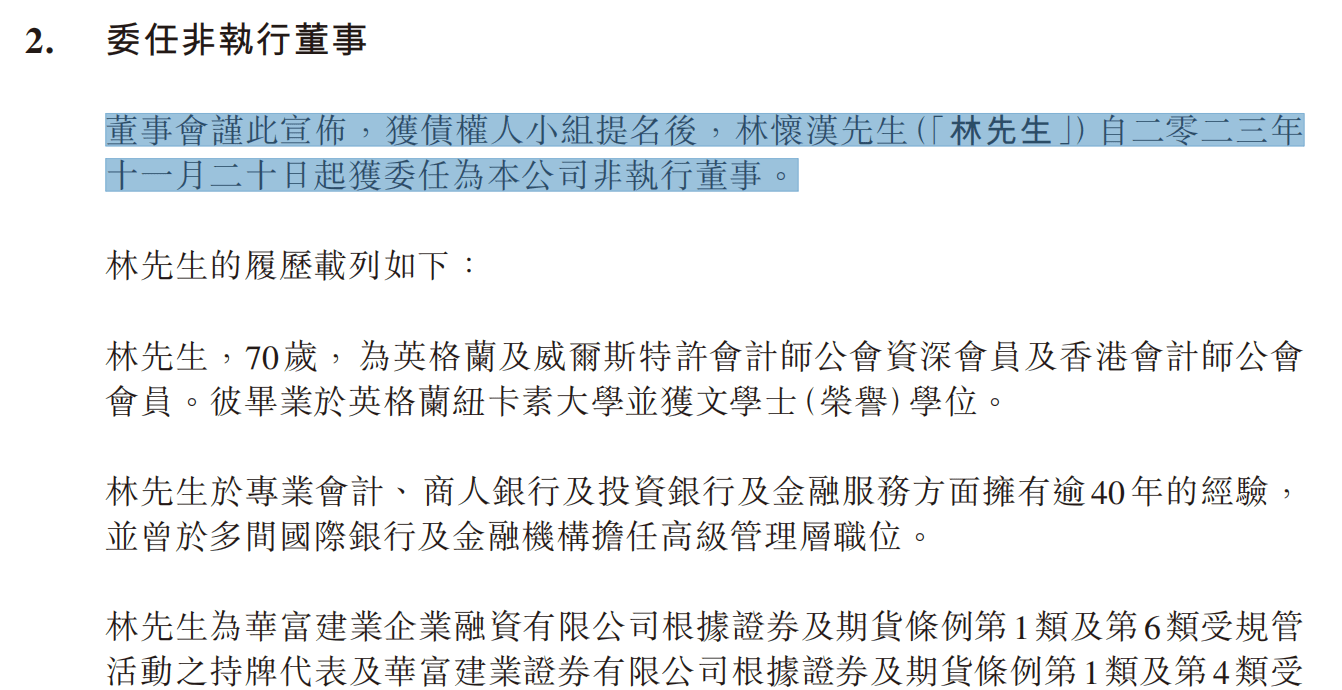 2. 委任非執行董事

董事會謹此宣佈，獲債權人小組提名後，林懷漢先生(「林先生」)自二零二三年十一月二十日起獲委任為本公司非執行董事。

林先生的履歷載列如下：

林先生，70歲，為英格蘭及威爾斯特許會計師公會資深會員及香港會計師公會會員。彼畢業於英格蘭紐卡素大學並獲文學士(榮譽)學位。

林先生於專業會計、商人銀行及投資銀行及金融服務方面擁有逾40年的經驗，並曾於多間國際銀行及金融機構擔任高級管理層職位。

林先生為華富建業企業融資有限公司根據證券及期貨條例第1類及第6類受規管活動之持牌代表及華富建業證券有限公司根據證券及期貨條例第1類及第4類受